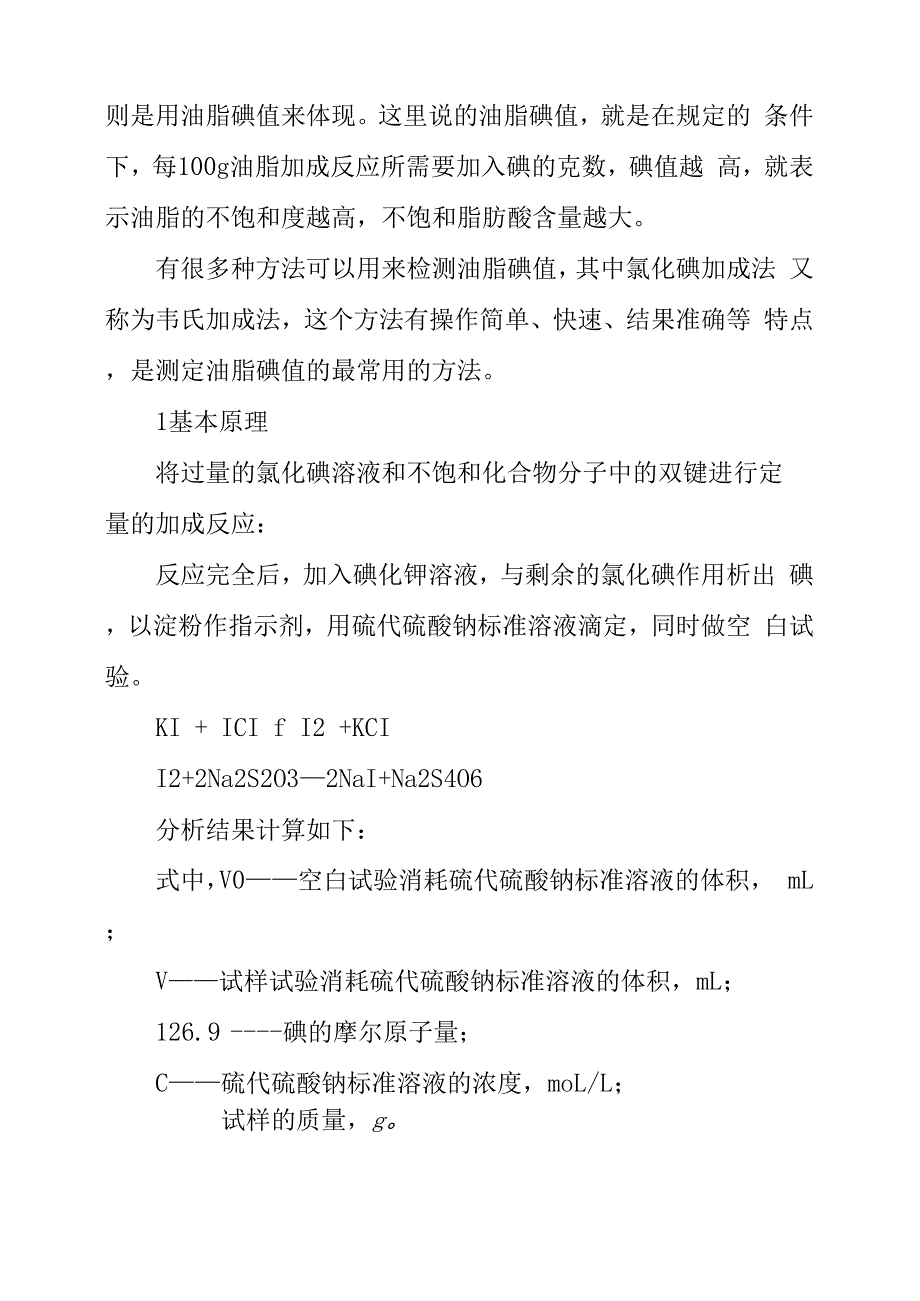 则是用油脂碘值来体现。这里说的油脂碘值，就是在规定的 条件下，每100g油脂加成反应所需要加入碘的克数，碘值越 高，就表示油脂的不饱和度越高，不饱和脂肪酸含量越大。

有很多种方法可以用来检测油脂碘值，其中氯化碘加成法 又称为韦氏加成法，这个方法有操作简单、快速、结果准确等 特点，是测定油脂碘值的最常用的方法。

1基本原理

将过量的氯化碘溶液和不饱和化合物分子中的双键进行定量的加成反应：

反应完全后，加入碘化钾溶液，与剩余的氯化碘作用析出 碘，以淀粉作指示剂，用硫代硫酸钠标准溶液滴定，同时做空 白试验。

KI + ICI f I2 +KCI

I2+2Na2S2O3—2NaI+Na2S4O6

分析结果计算如下：

式中，V0——空白试验消耗硫代硫酸钠标准溶液的体积， mL；

V——试样试验消耗硫代硫酸钠标准溶液的体积，mL；

126.9 ----碘的摩尔原子量；

C——硫代硫酸钠标准溶液的浓度，moL/L；

试样的质量，g。